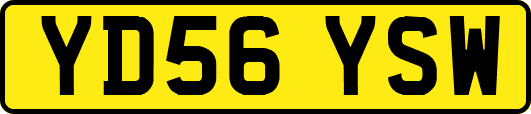 YD56 YSW